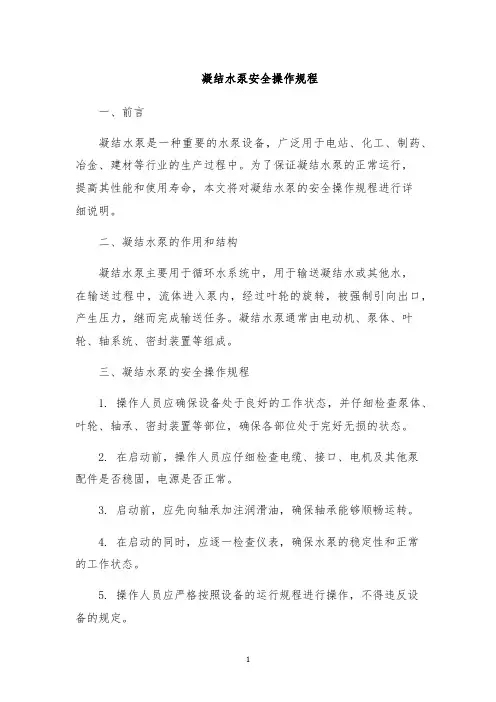 凝结水泵安全操作规程

一、前言

凝结水泵是一种重要的水泵设备，广泛用于电站、化工、制药、冶金、建材等行业的生产过程中。为了保证凝结水泵的正常运行，提高其性能和使用寿命，本文将对凝结水泵的安全操作规程进行详细说明。

二、凝结水泵的作用和结构

凝结水泵主要用于循环水系统中，用于输送凝结水或其他水，在输送过程中，流体进入泵内，经过叶轮的旋转，被强制引向出口，产生压力，继而完成输送任务。凝结水泵通常由电动机、泵体、叶轮、轴系统、密封装置等组成。

三、凝结水泵的安全操作规程

1. 操作人员应确保设备处于良好的工作状态，并仔细检查泵体、叶轮、轴承、密封装置等部位，确保各部位处于完好无损的状态。

2. 在启动前，操作人员应仔细检查电缆、接口、电机及其他泵配件是否稳固，电源是否正常。

3. 启动前，应先向轴承加注润滑油，确保轴承能够顺畅运转。

4. 在启动的同时，应逐一检查仪表，确保水泵的稳定性和正常的工作状态。

5. 操作人员应严格按照设备的运行规程进行操作，不得违反设备的规定。

1